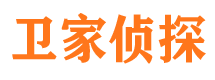 卫家侦探